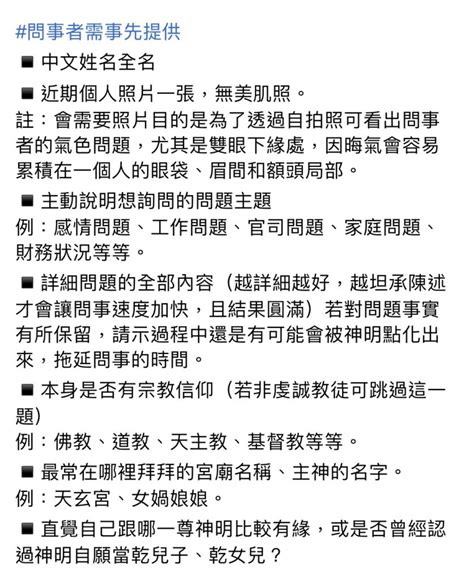 #問事者需事先提供

■ 中文姓名全名

■ 近期個人照片一張，無美肌照。
註：會需要照片目的是為了透過自拍照可看出問事者的氣色問題，尤其是雙眼下緣處，因晦氣會容易累積在一個人的眼袋、眉間和額頭局部。

■ 主動說明想詢問的問題主題
例：感情問題、工作問題、官司問題、家庭問題、財務狀況等等。

■ 詳細問題的全部內容（越詳細越好，越坦承陳述才會讓問事速度加快，且結果圓滿）若對問題事實有所保留，請示過程中還是有可能會被神明點化出來，拖延問事的時間。

■ 本身是否有宗教信仰（若非虔誠教徒可跳過這一題）
例：佛教、道教、天主教、基督教等等。

■ 最常在哪裡拜拜的宮廟名稱、主神的名字。
例：天玄宮、女媧娘娘。

■ 直覺自己跟哪一尊神明比較有緣，或是否曾經認過神明自願當乾兒子、乾女兒？